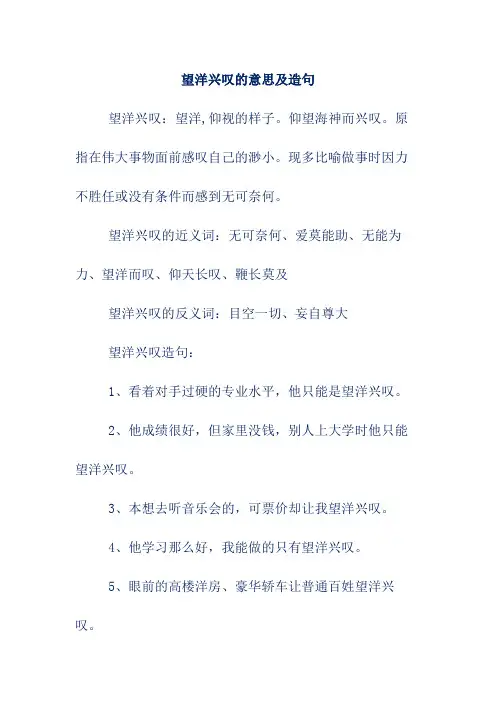 望洋兴叹的意思及造句

望洋兴叹：望洋，仰视的样子。仰望海神而兴叹。原指在伟大事物面前感叹自己的渺小。现多比喻做事时因力不胜任或没有条件而感到无可奈何。

望洋兴叹的近义词：无可奈何、爱莫能助、无能为力、望洋而叹、仰天长叹、鞭长莫及

望洋兴叹的反义词：目空一切、妄自尊大

望洋兴叹造句：

1、看着对手过硬的专业水平，他只能是望洋兴叹。

2、他成绩很好，但家里没钱，别人上大学时他只能望洋兴叹。

3、本想去听音乐会的，可票价却让我望洋兴叹。

4、他学习那么好，我能做的只有望洋兴叹。

5、眼前的高楼洋房、豪华轿车让普通百姓望洋兴叹。